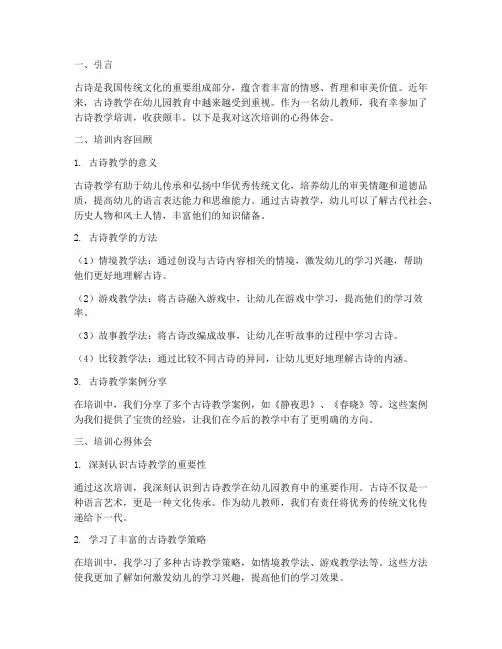 一、引言

古诗是我国传统文化的重要组成部分，蕴含着丰富的情感、哲理和审美价值。近年来，古诗教学在幼儿园教育中越来越受到重视。作为一名幼儿教师，我有幸参加了古诗教学培训，收获颇丰。以下是我对这次培训的心得体会。

二、培训内容回顾

1. 古诗教学的意义

古诗教学有助于幼儿传承和弘扬中华优秀传统文化，培养幼儿的审美情趣和道德品质，提高幼儿的语言表达能力和思维能力。通过古诗教学，幼儿可以了解古代社会、历史人物和风土人情，丰富他们的知识储备。

2. 古诗教学的方法

（1）情境教学法：通过创设与古诗内容相关的情境，激发幼儿的学习兴趣，帮助他们更好地理解古诗。

（2）游戏教学法：将古诗融入游戏中，让幼儿在游戏中学习，提高他们的学习效率。

（3）故事教学法：将古诗改编成故事，让幼儿在听故事的过程中学习古诗。

（4）比较教学法：通过比较不同古诗的异同，让幼儿更好地理解古诗的内涵。

3. 古诗教学案例分享

在培训中，我们分享了多个古诗教学案例，如《静夜思》、《春晓》等。这些案例为我们提供了宝贵的经验，让我们在今后的教学中有了更明确的方向。

三、培训心得体会

1. 深刻认识古诗教学的重要性

通过这次培训，我深刻认识到古诗教学在幼儿园教育中的重要作用。古诗不仅是一种语言艺术，更是一种文化传承。作为幼儿教师，我们有责任将优秀的传统文化传递给下一代。

2. 学习了丰富的古诗教学策略

在培训中，我学习了多种古诗教学策略，如情境教学法、游戏教学法等。这些方法使我更加了解如何激发幼儿的学习兴趣，提高他们的学习效果。